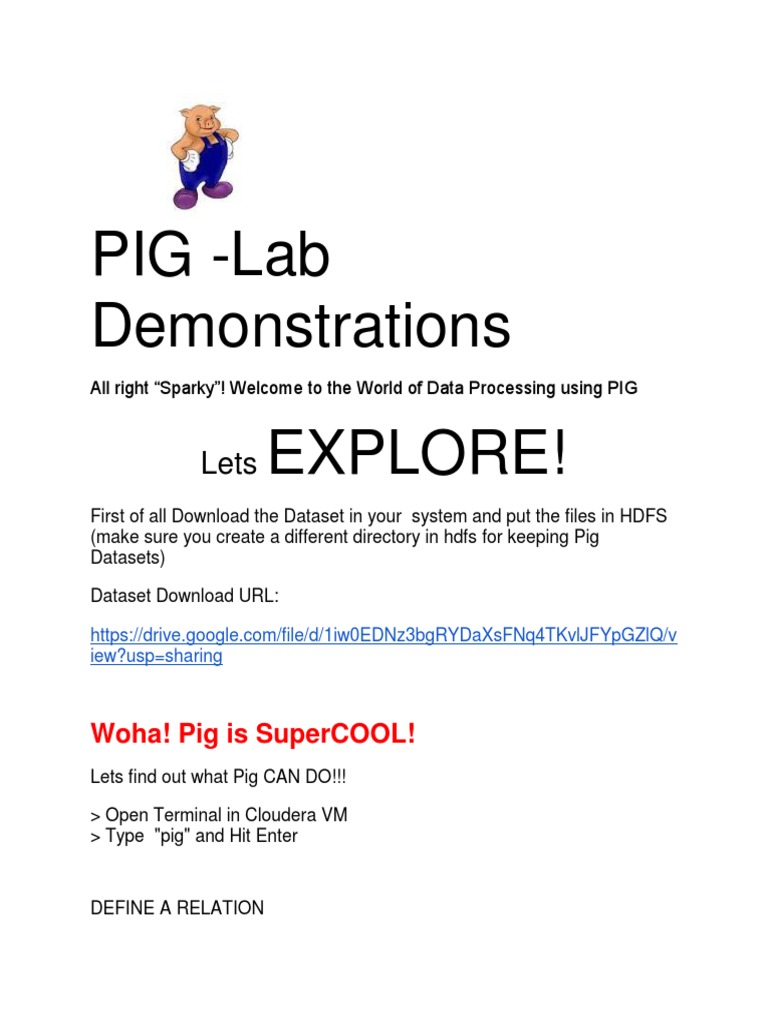 PIG -Lab Demonstrations

All right "Sparky"! Welcome to the World of Data Processing using PIG

Lets EXPLORE!

First of all Download the Dataset in your system and put the files in HDFS (make sure you create a different directory in hdfs for keeping Pig Datasets)

Dataset Download URL:

https://drive.google.com/file/d/1iw0EDNz3bgRYDaXsFNq4TKvlJFYpGZlQ/view?usp=sharing

Woha! Pig is SuperCOOL!

Lets find out what Pig CAN DO!!!

> Open Terminal in Cloudera VM
> Type "pig" and Hit Enter

DEFINE A RELATION